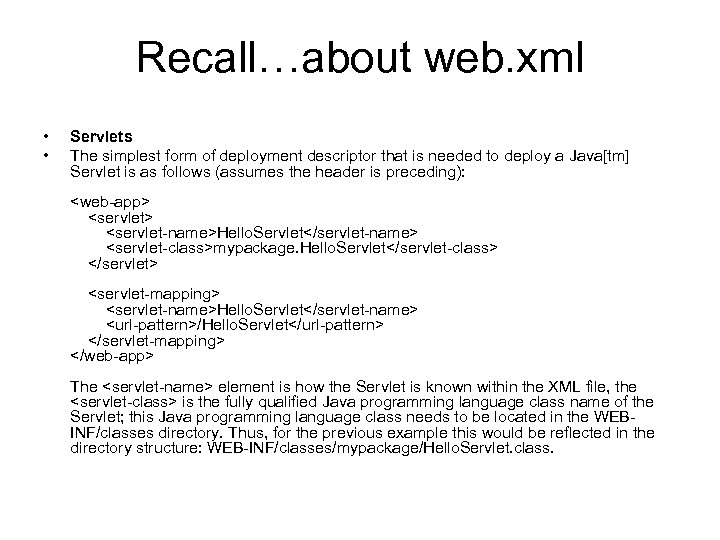 Recall…about web.xml

• Servlets
• The simplest form of deployment descriptor that is needed to deploy a Java[tm] Servlet is as follows (assumes the header is preceding):

<web-app>
<servlet>
<servlet-name>HelloServlet</servlet-name>
<servlet-class>mypackage.HelloServlet</servlet-class>
</servlet>

<servlet-mapping>
<servlet-name>HelloServlet</servlet-name>
<url-pattern>/HelloServlet</url-pattern>
</servlet-mapping>
</web-app>

The <servlet-name> element is how the Servlet is known within the XML file, the <servlet-class> is the fully qualified Java programming language class name of the Servlet; this Java programming language class needs to be located in the WEB-INF/classes directory. Thus, for the previous example this would be reflected in the directory structure: WEB-INF/classes/mypackage/HelloServlet.class.